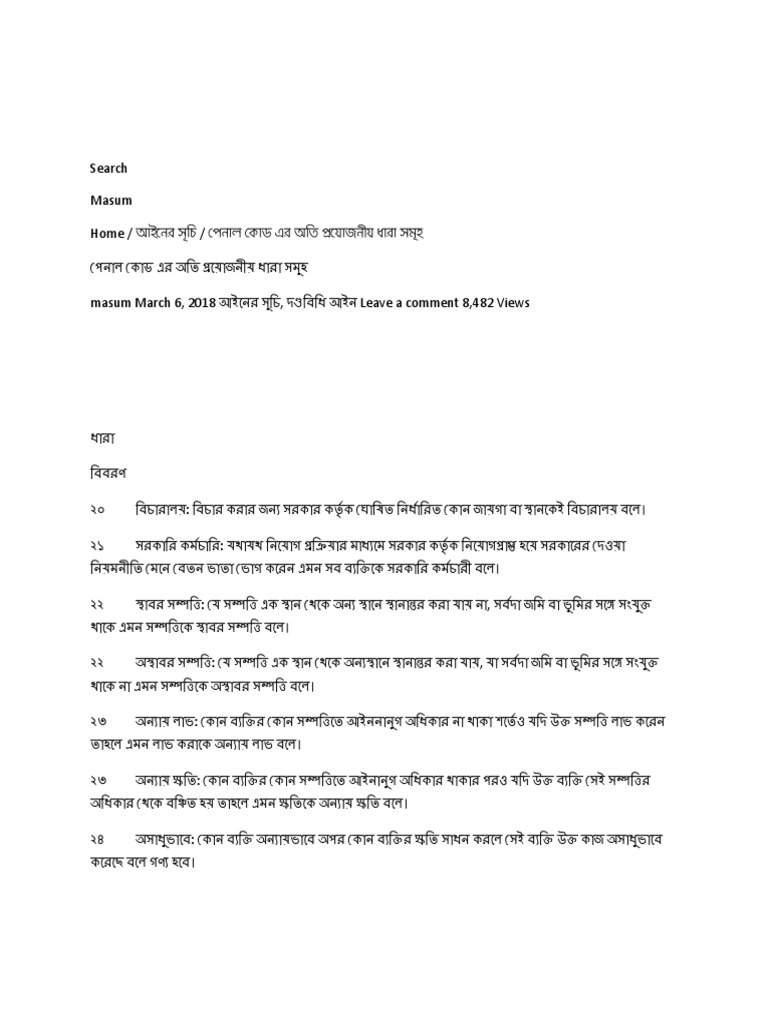 Search

Masum

Home / আইনের সূচি / পেনাল কোড এর অতি প্রয়োজনীয় ধারা সমূহ

পেনাল কোড এর অতি প্রয়োজনীয় ধারা সমূহ

masum March 6, 2018 আইনের সূচি, দণ্ডবিধি আইন Leave a comment 8,482 Views

ধারা

বিবরণ

২০ বিচারালয়: বিচার করার জন্য সরকার কর্তৃক ঘোষিত নির্ধারিত কোন জায়গা বা স্থানকেই বিচারালয় বলে।

২১ সরকারি কর্মচারি: যথাযথ নিয়োগ প্রক্রিয়ার মাধ্যমে সরকার কর্তৃক নিয়োগপ্রাপ্ত হয়ে সরকারের দেওয়া নিয়মনীতি মেনে বেতন ভাতা ভোগ করেন এমন সব ব্যক্তিকে সরকারি কর্মচারী বলে।

২২ স্থাবর সম্পত্তি: যে সম্পত্তি এক স্থান থেকে অন্য স্থানে স্থানান্তর করা যায় না, সর্বদা জমি বা ভূমির সঙ্গে সংযুক্ত থাকে এমন সম্পত্তিকে স্থাবর সম্পত্তি বলে।

২২ অস্থাবর সম্পত্তি: যে সম্পত্তি এক স্থান থেকে অন্যস্থানে স্থানান্তর করা যায়, যা সর্বদা জমি বা ভূমির সঙ্গে সংযুক্ত থাকে না এমন সম্পত্তিকে অস্থাবর সম্পত্তি বলে।

২৩ অন্যায় লাভ: কোন ব্যক্তির কোন সম্পত্তিতে আইনানুগ অধিকার না থাকা শর্তেও যদি উক্ত সম্পত্তি লাভ করেন তাহলে এমন লাভ করাকে অন্যায় লাভ বলে।

২৩ অন্যায় ক্ষতি: কোন ব্যক্তির কোন সম্পত্তিতে আইনানুগ অধিকার থাকার পরও যদি উক্ত ব্যক্তি সেই সম্পত্তির অধিকার থেকে বঞ্চিত হয় তাহলে এমন ক্ষতিকে অন্যায় ক্ষতি বলে।

২৪ অসাধুভাবে: কোন ব্যক্তি অন্যায়ভাবে অপর কোন ব্যক্তির ক্ষতি সাধন করলে সেই ব্যক্তি উক্ত কাজ অসাধুভাবে করেছে বলে গণ্য হবে।